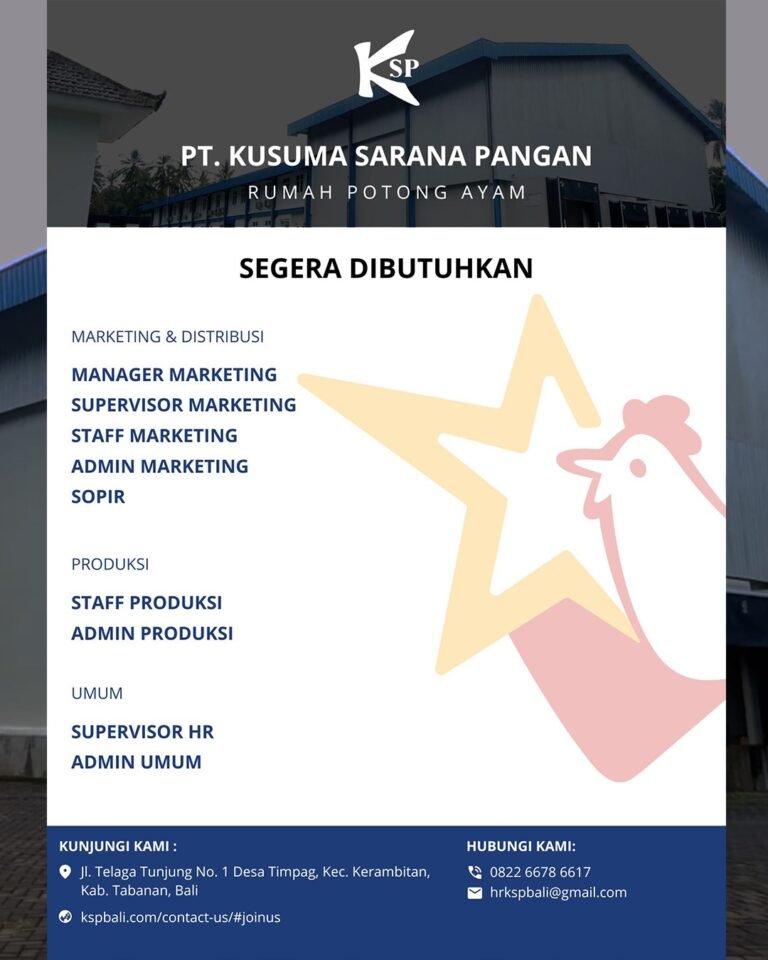 KSP

PT. KUSUMA SARANA PANGAN
RUMAH POTONG AYAM

SEGERA DIBUTUHKAN

MARKETING & DISTRIBUSI

MANAGER MARKETING
SUPERVISOR MARKETING
STAFF MARKETING
ADMIN MARKETING
SOPIR

PRODUKSI

STAFF PRODUKSI
ADMIN PRODUKSI

UMUM

SUPERVISOR HR
ADMIN UMUM

KUNJUNGI KAMI :

Jl. Telaga Tunjung No. 1 Desa Timpag, Kec. Kerambitan, Kab. Tabanan, Bali

kspbali.com/contact-us/#joinus

HUBUNGI KAMI:

0822 6678 6617

hrkspbali@gmail.com